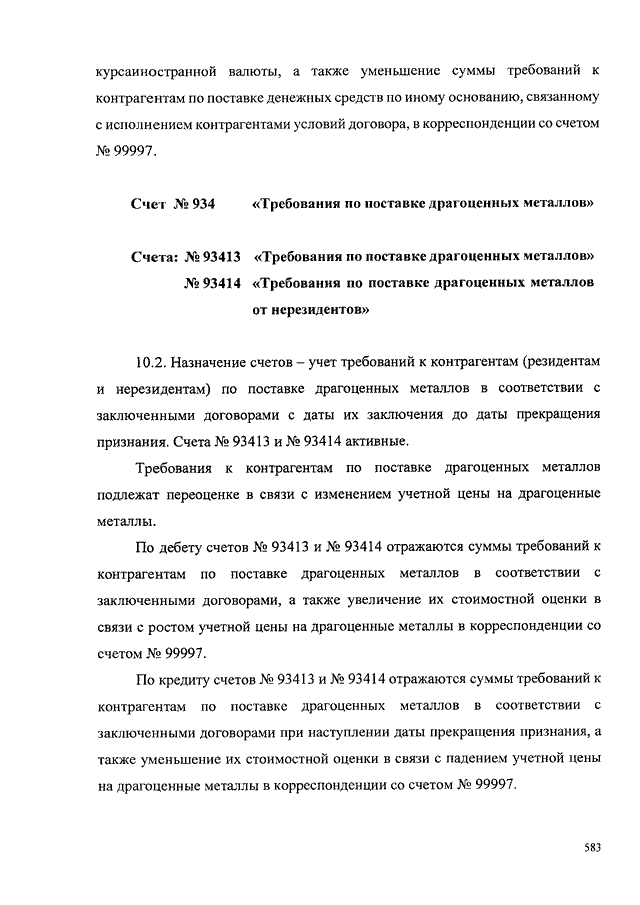 курсаиностранной валюты, а также уменьшение суммы требований к контрагентам по поставке денежных средств по иному основанию, связанному с исполнением контрагентами условий договора, в корреспонденции со счетом № 99997.

Счет № 934 «Требования по поставке драгоценных металлов»

Счета: № 93413 «Требования по поставке драгоценных металлов»
№ 93414 «Требования по поставке драгоценных металлов от нерезидентов»

10.2. Назначение счетов – учет требований к контрагентам (резидентам и нерезидентам) по поставке драгоценных металлов в соответствии с заключенными договорами с даты их заключения до даты прекращения признания. Счета № 93413 и № 93414 активные.

Требования к контрагентам по поставке драгоценных металлов подлежат переоценке в связи с изменением учетной цены на драгоценные металлы.

По дебету счетов № 93413 и № 93414 отражаются суммы требований к контрагентам по поставке драгоценных металлов в соответствии с заключенными договорами, а также увеличение их стоимостной оценки в связи с ростом учетной цены на драгоценные металлы в корреспонденции со счетом № 99997.

По кредиту счетов № 93413 и № 93414 отражаются суммы требований к контрагентам по поставке драгоценных металлов в соответствии с заключенными договорами при наступлении даты прекращения признания, а также уменьшение их стоимостной оценки в связи с падением учетной цены на драгоценные металлы в корреспонденции со счетом № 99997.

583